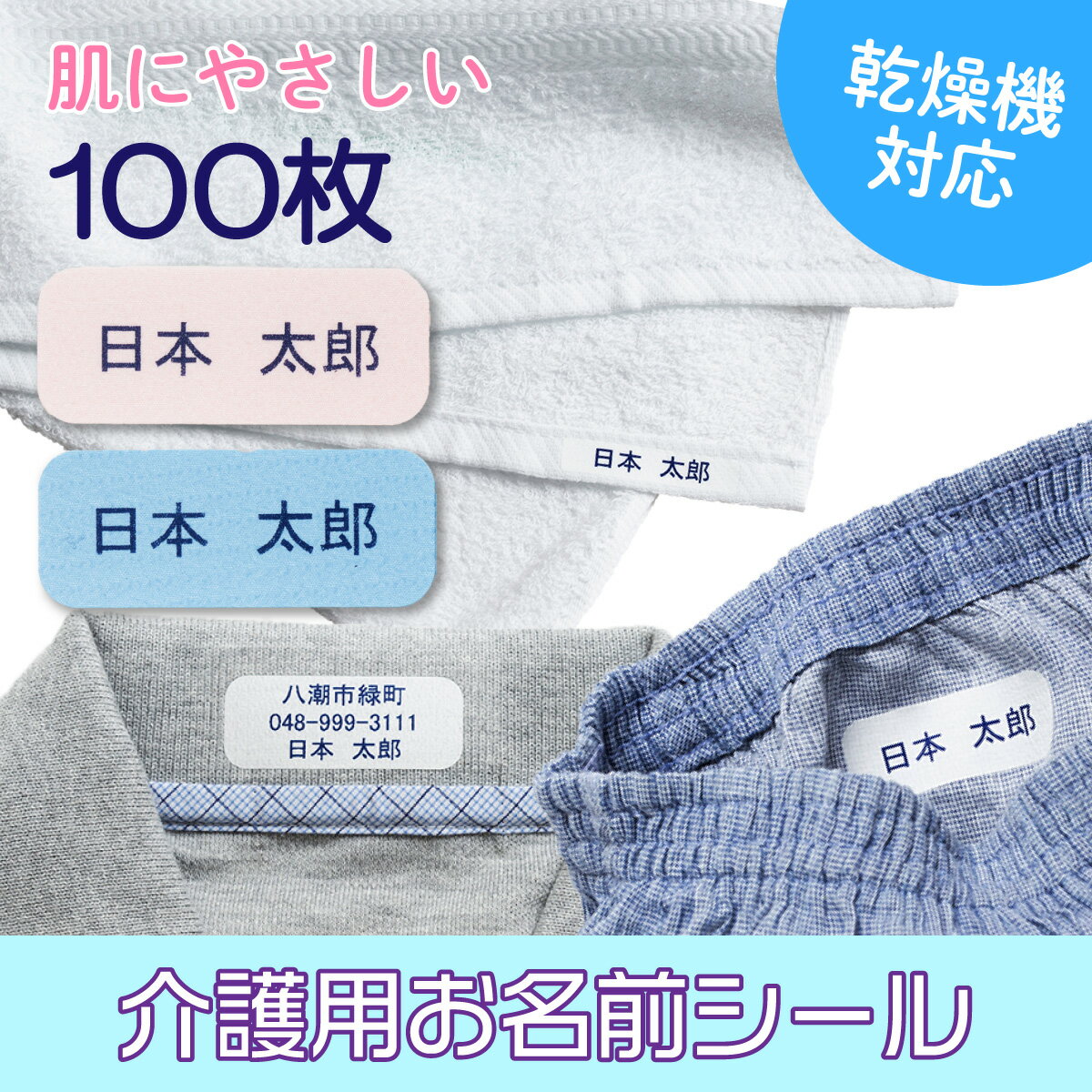 肌にやさしい

100枚

乾燥機対応

日本　太郎

日本　太郎

日本　太郎

八潮市緑町
048-999-3111
日本　太郎

日本　太郎

介護用お名前シール